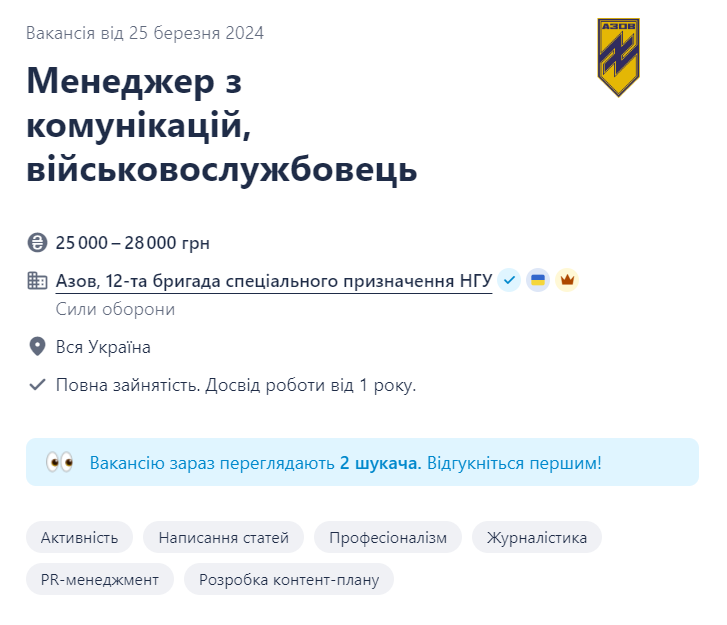 Вакансія від 25 березня 2024

АЗОВ

Менеджер з комунікацій, військовослужбовець

25 000 – 28 000 грн

Азов, 12-та бригада спеціального призначення НГУ

Сили оборони

Вся Україна

Повна зайнятість. Досвід роботи від 1 року.

Вакансію зараз переглядають 2 шукача. Відгукніться першим!

Активність

Написання статей

Професіоналізм

Журналістика

PR-менеджмент

Розробка контент-плану